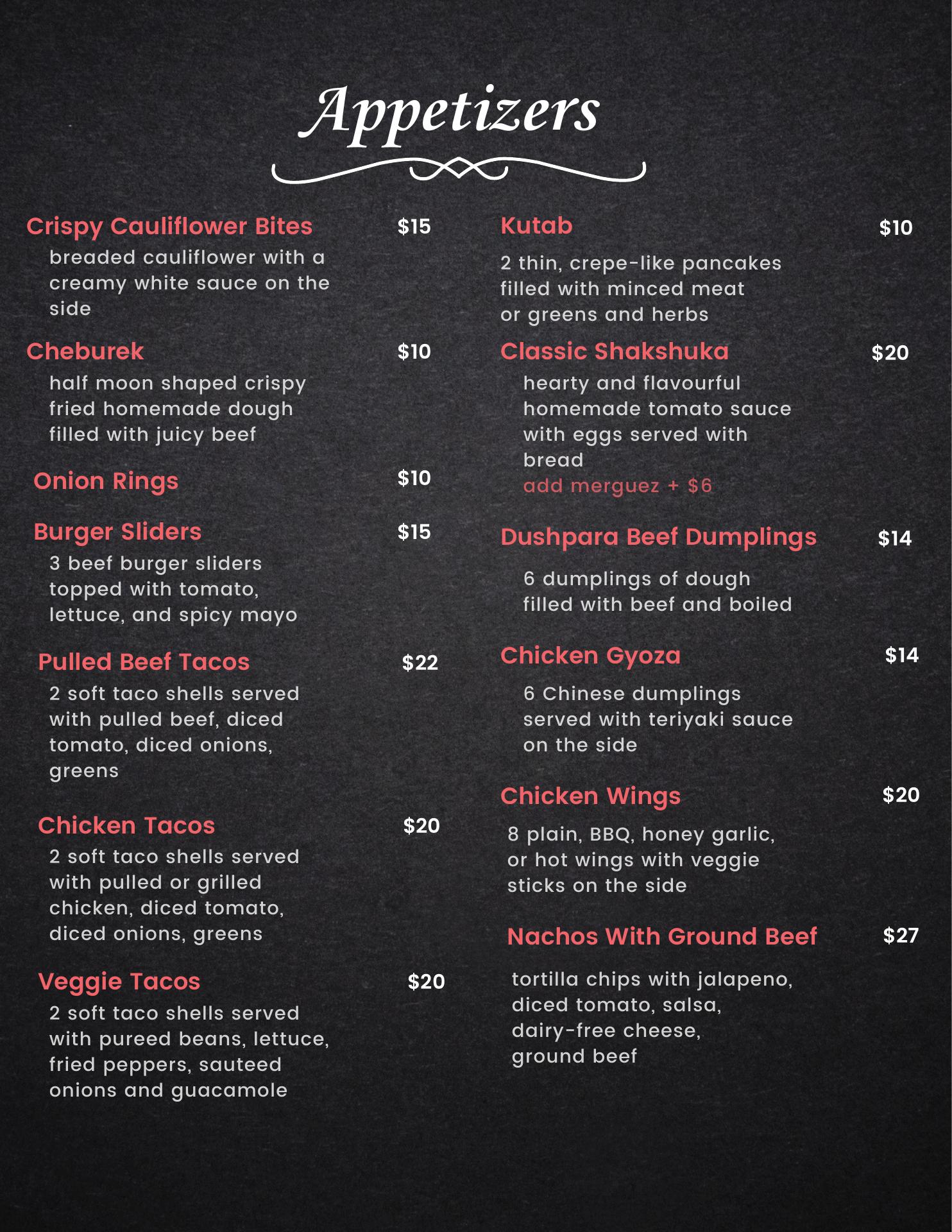 Appetizers

Crispy Cauliflower Bites $15
breaded cauliflower with a creamy white sauce on the side

Cheburek $10
half moon shaped crispy fried homemade dough filled with juicy beef

Onion Rings $10

Burger Sliders $15
3 beef burger sliders topped with tomato, lettuce, and spicy mayo

Pulled Beef Tacos $22
2 soft taco shells served with pulled beef, diced tomato, diced onions, greens

Chicken Tacos $20
2 soft taco shells served with pulled or grilled chicken, diced tomato, diced onions, greens

Veggie Tacos $20
2 soft taco shells served with pureed beans, lettuce, fried peppers, sauteed onions and guacamole

Kutab $10
2 thin, crepe-like pancakes filled with minced meat or greens and herbs

Classic Shakshuka $20
hearty and flavourful homemade tomato sauce with eggs served with bread
add merguez + $6

Dushpara Beef Dumplings $14
6 dumplings of dough filled with beef and boiled

Chicken Gyoza $14
6 Chinese dumplings served with teriyaki sauce on the side

Chicken Wings $20
8 plain, BBQ, honey garlic, or hot wings with veggie sticks on the side

Nachos With Ground Beef $27
tortilla chips with jalapeno, diced tomato, salsa, dairy-free cheese, ground beef